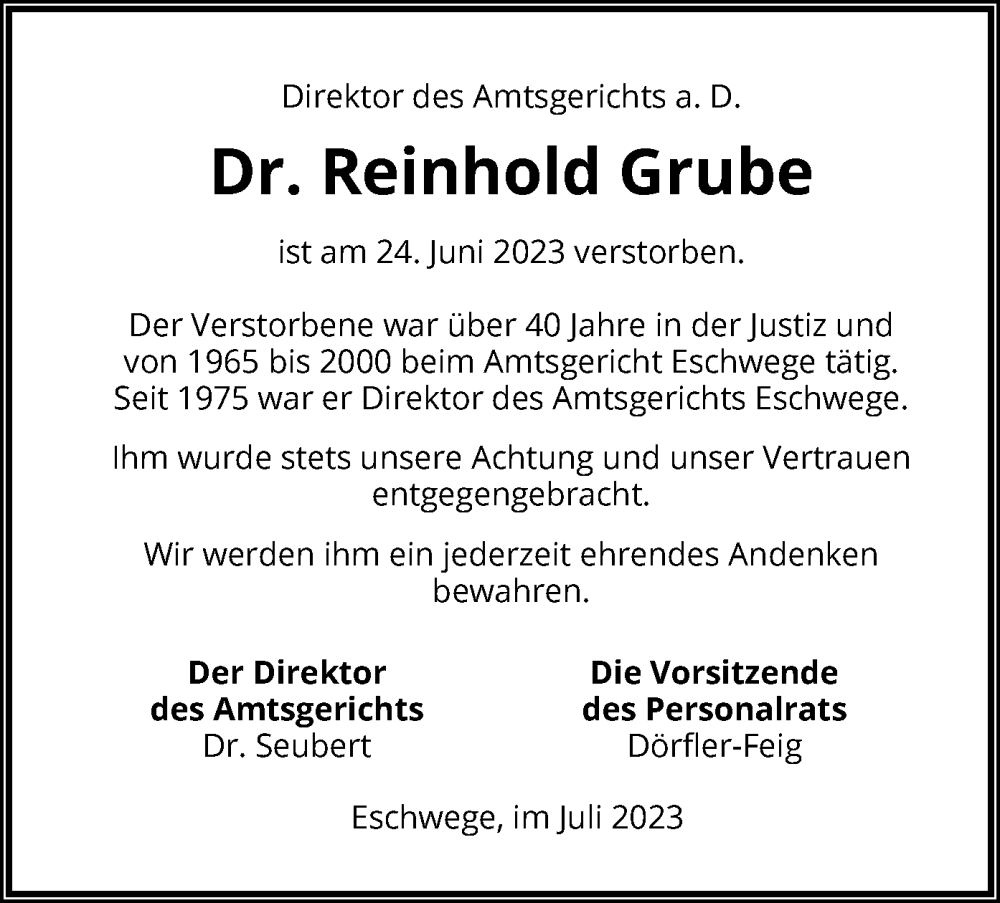 Direktor des Amtsgerichts a. D.

Dr. Reinhold Grube

ist am 24. Juni 2023 verstorben.

Der Verstorbene war über 40 Jahre in der Justiz und von 1965 bis 2000 beim Amtsgericht Eschwege tätig. Seit 1975 war er Direktor des Amtsgerichts Eschwege.

Ihm wurde stets unsere Achtung und unser Vertrauen entgegengebracht.

Wir werden ihm ein jederzeit ehrendes Andenken bewahren.

Der Direktor
des Amtsgerichts
Dr. Seubert

Die Vorsitzende
des Personalrats
Dörfler-Feig

Eschwege, im Juli 2023